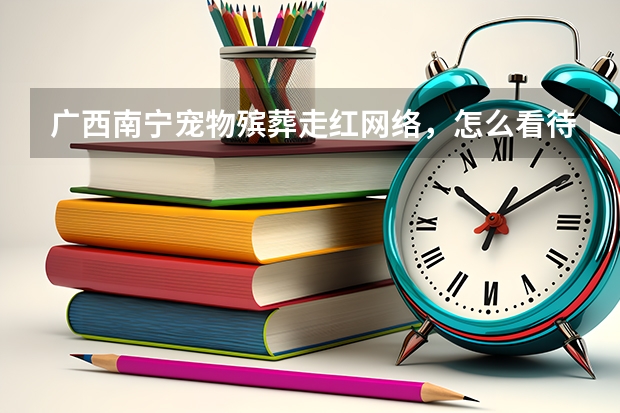 广西南宁宠物殡葬走红网络，怎么看待